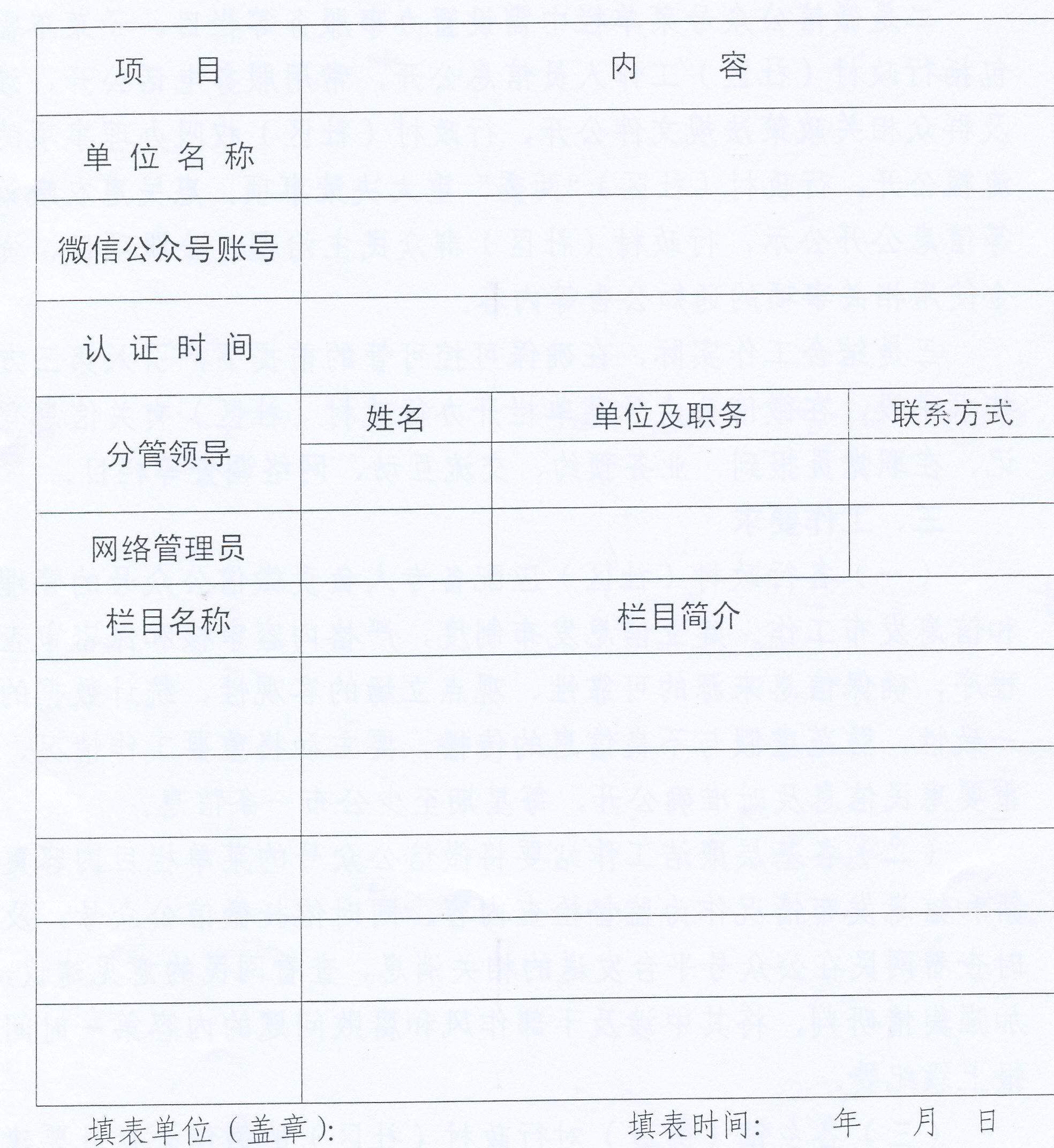 | 项目 | 内容 | | |
|---|---|---|---|
| 单位名称 | | | |
| 微信公众号账号 | | | |
| 认证时间 | | | |
| 分管领导 | 姓名 | 单位及职务 | 联系方式 |
| | | | |
| 网络管理员 | | | |
| 栏目名称 | 栏目简介 | | |
| | | | |
| | | | |
| | | | |
| | | | |
| | | | |

填表单位（盖章）:　　　　填表时间:　　年　月　日